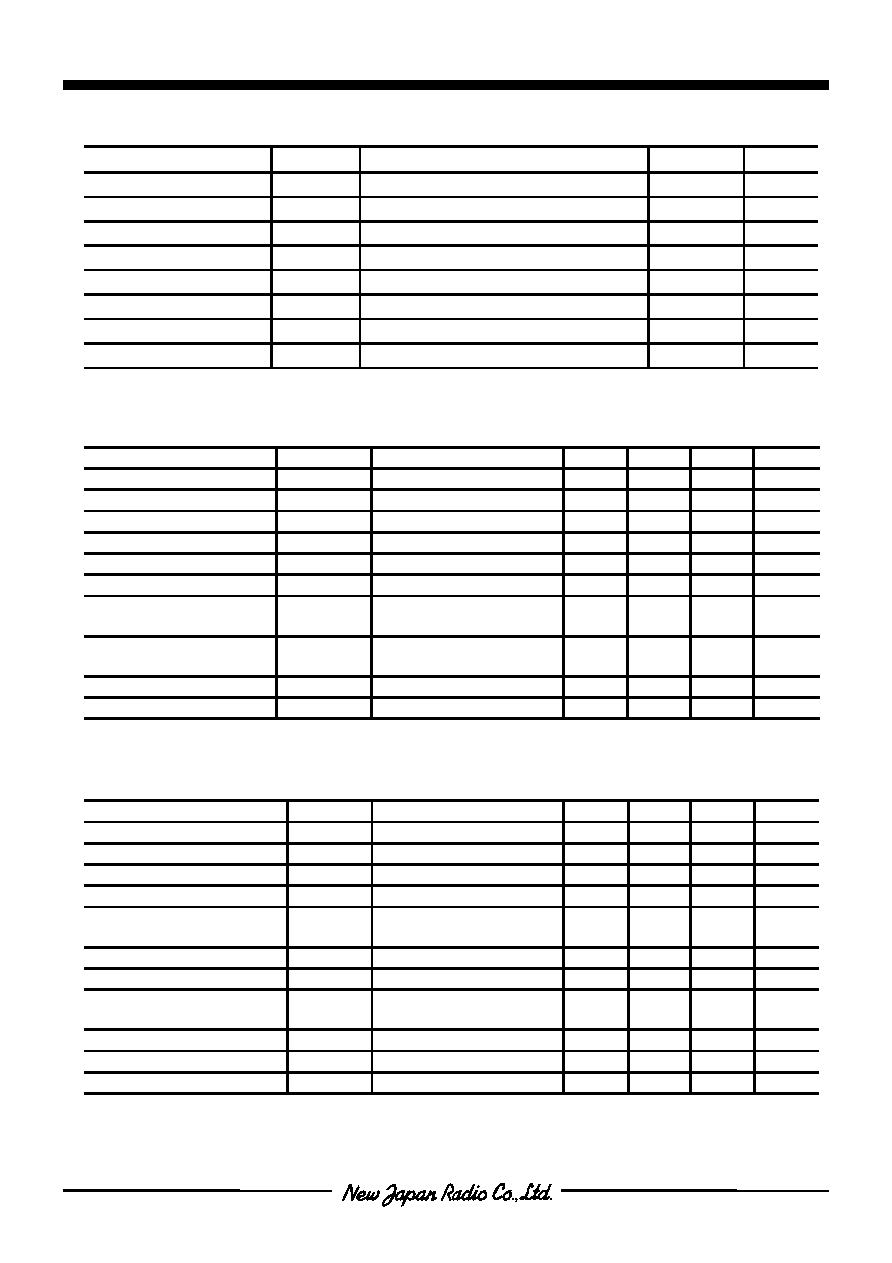 New Japan Radio Co.,Ltd.